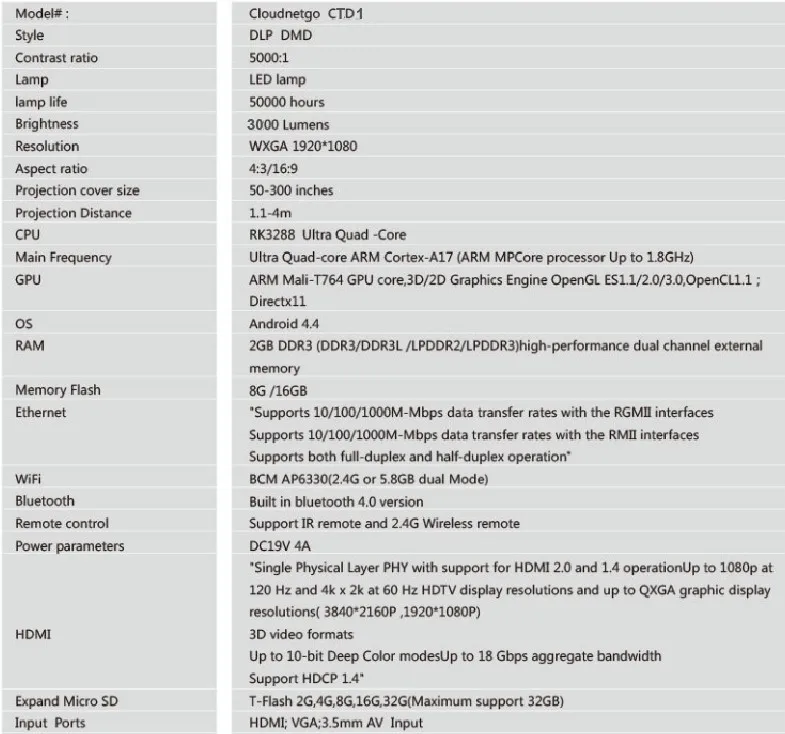 | Model# : | Cloudnetgo CTD1 |
|---|---|
| Style | DLP DMD |
| Contrast ratio | 5000:1 |
| Lamp | LED lamp |
| lamp life | 50000 hours |
| Brightness | 3000 Lumens |
| Resolution | WXGA 1920*1080 |
| Aspect ratio | 4:3/16:9 |
| Projection cover size | 50-300 inches |
| Projection Distance | 1.1-4m |
| CPU | RK3288 Ultra Quad -Core |
| Main Frequency | Ultra Quad-core ARM Cortex-A17 (ARM MPCore processor Up to 1.8GHz) |
| GPU | ARM Mali-T764 GPU core,3D/2D Graphics Engine OpenGL ES1.1/2.0/3.0,OpenCL1.1 ; Directx11 |
| OS | Android 4.4 |
| RAM | 2GB DDR3 (DDR3/DDR3L /LPDDR2/LPDDR3)high-performance dual channel external memory |
| Memory Flash | 8G /16GB |
| Ethernet | "Supports 10/100/1000M-Mbps data transfer rates with the RGMII interfaces Supports 10/100/1000M-Mbps data transfer rates with the RMII interfaces Supports both full-duplex and half-duplex operation" |
| WiFi | BCM AP6330(2.4G or 5.8GB dual Mode) |
| Bluetooth | Built in bluetooth 4.0 version |
| Remote control | Support IR remote and 2.4G Wireless remote |
| Power parameters | DC19V 4A |
| HDMI | "Single Physical Layer PHY with support for HDMI 2.0 and 1.4 operationUp to 1080p at 120 Hz and 4k x 2k at 60 Hz HDTV display resolutions and up to QXGA graphic display resolutions( 3840*2160P ,1920*1080P) 3D video formats Up to 10-bit Deep Color modesUp to 18 Gbps aggregate bandwidth Support HDCP 1.4" |
| Expand Micro SD | T-Flash 2G,4G,8G,16G,32G(Maximum support 32GB) |
| Input Ports | HDMI; VGA;3.5mm AV Input |